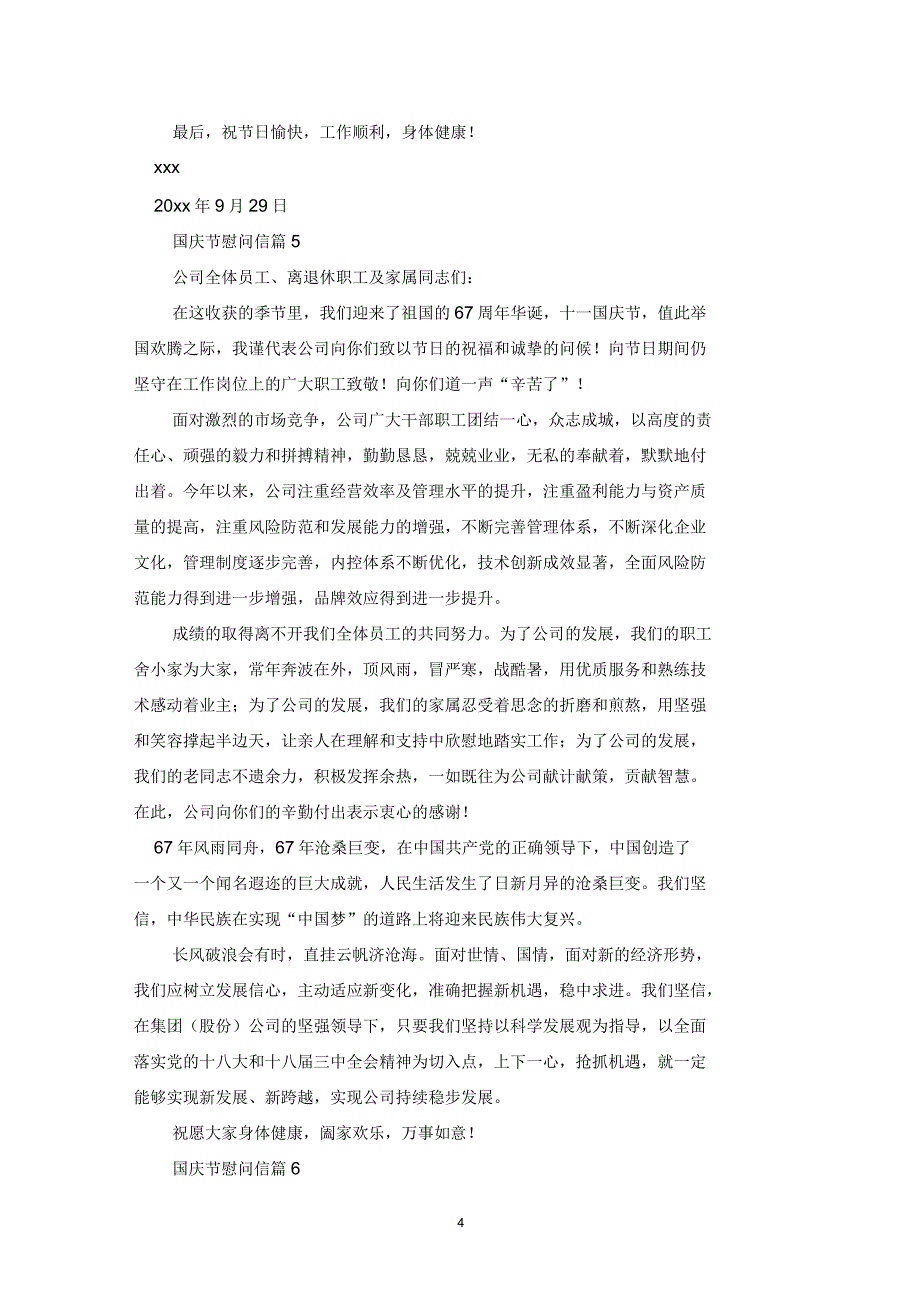 最后，祝节日愉快，工作顺利，身体健康！

xxx

20xx 年 9 月 29 日

国庆节慰问信篇 5

公司全体员工、离退休职工及家属同志们：

在这收获的季节里，我们迎来了祖国的 67 周年华诞，十一国庆节，值此举国欢腾之际，我谨代表公司向你们致以节日的祝福和诚挚的问候！向节日期间仍坚守在工作岗位上的广大职工致敬！向你们道一声“辛苦了”！

面对激烈的市场竞争，公司广大干部职工团结一心，众志成城，以高度的责任心、顽强的毅力和拼搏精神，勤勤恳恳，兢兢业业，无私的奉献着，默默地付出着。今年以来，公司注重经营效率及管理水平的提升，注重盈利能力与资产质量的提高，注重风险防范和发展能力的增强，不断完善管理体系，不断深化企业文化，管理制度逐步完善，内控体系不断优化，技术创新成效显著，全面风险防范能力得到进一步增强，品牌效应得到进一步提升。

成绩的取得离不开我们全体员工的共同努力。为了公司的发展，我们的职工舍小家为大家，常年奔波在外，顶风雨，冒严寒，战酷暑，用优质服务和熟练技术感动着业主；为了公司的发展，我们的家属忍受着思念的折磨和煎熬，用坚强和笑容撑起半边天，让亲人在理解和支持中欣慰地踏实工作；为了公司的发展，我们的老同志不遗余力，积极发挥余热，一如既往为公司献计献策，贡献智慧。在此，公司向你们的辛勤付出表示衷心的感谢！

67 年风雨同舟，67 年沧桑巨变，在中国共产党的正确领导下，中国创造了一个又一个闻名遐迩的巨大成就，人民生活发生了日新月异的沧桑巨变。我们坚信，中华民族在实现“中国梦”的道路上将迎来民族伟大复兴。

长风破浪会有时，直挂云帆济沧海。面对世情、国情，面对新的经济形势，我们应树立发展信心，主动适应新变化，准确把握新机遇，稳中求进。我们坚信，在集团（股份）公司的坚强领导下，只要我们坚持以科学发展观为指导，以全面落实党的十八大和十八届三中全会精神为切入点，上下一心，抢抓机遇，就一定能够实现新发展、新跨越，实现公司持续稳步发展。

祝愿大家身体健康，阖家欢乐，万事如意！

国庆节慰问信篇 6

4